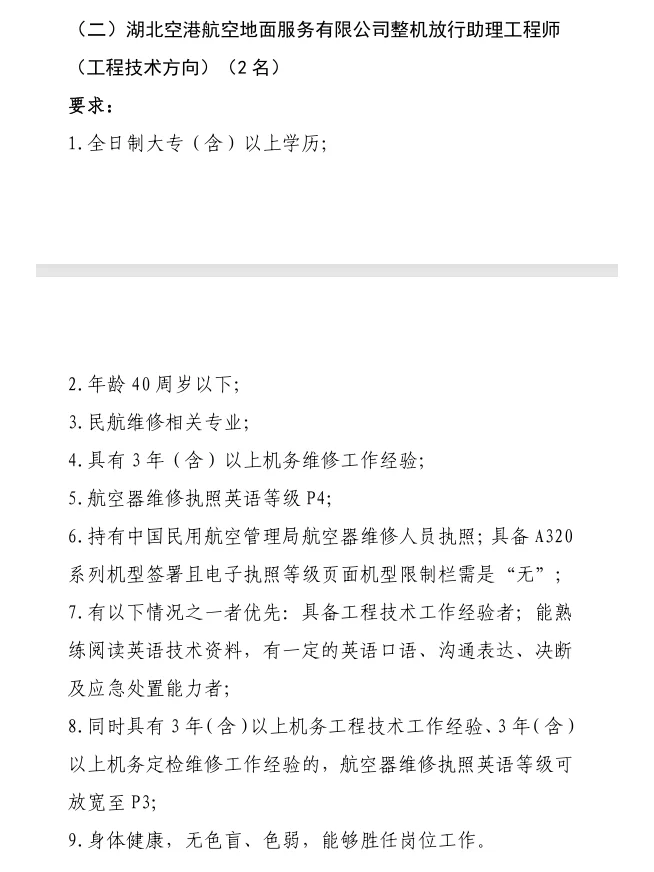 （二）湖北空港航空地面服务有限公司整机放行助理工程师（工程技术方向）（2名）

要求：

1.全日制大专（含）以上学历；

2.年龄40周岁以下；

3.民航维修相关专业；

4.具有3年（含）以上机务维修工作经验；

5.航空器维修执照英语等级P4；

6.持有中国民用航空管理局航空器维修人员执照；具备A320系列机型签署且电子执照等级页面机型限制栏需是“无”；

7.有以下情况之一者优先：具备工程技术工作经验者；能熟练阅读英语技术资料，有一定的英语口语、沟通表达、决断及应急处置能力者；

8.同时具有3年（含）以上机务工程技术工作经验、3年（含）以上机务定检维修工作经验的，航空器维修执照英语等级可放宽至P3；

9.身体健康，无色盲、色弱，能够胜任岗位工作。